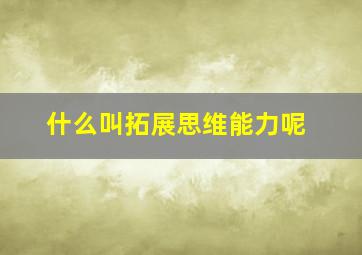 什么叫拓展思维能力呢